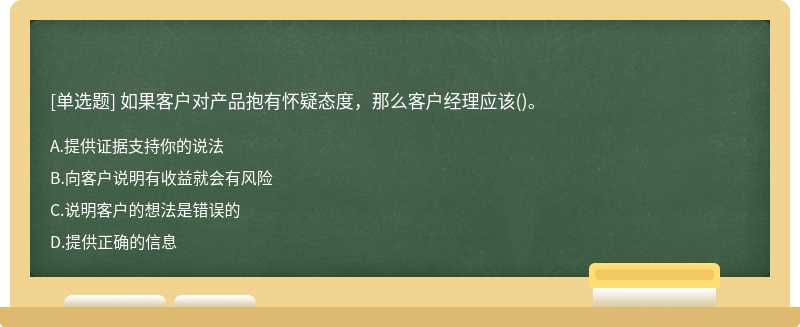 [单选题] 如果客户对产品抱有怀疑态度，那么客户经理应该()。

A.提供证据支持你的说法

B.向客户说明有收益就会有风险

C.说明客户的想法是错误的

D.提供正确的信息